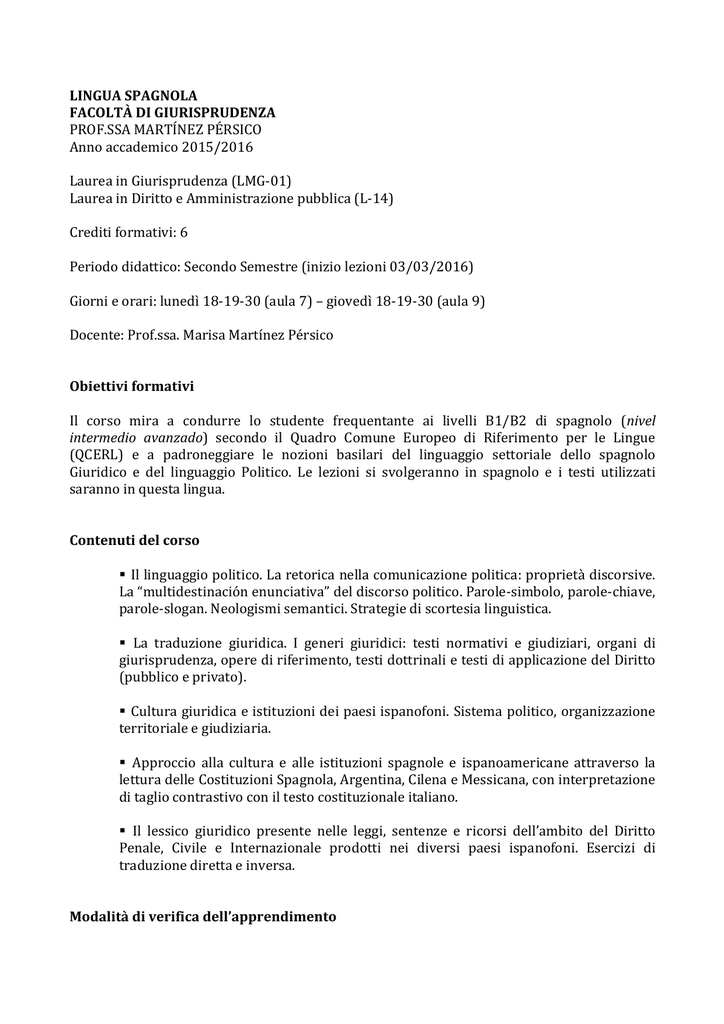 LINGUA SPAGNOLA
FACOLTÀ DI GIURISPRUDENZA
PROF.SSA MARTÍNEZ PÉRSICO
Anno accademico 2015/2016

Laurea in Giurisprudenza (LMG-01)
Laurea in Diritto e Amministrazione pubblica (L-14)

Crediti formativi: 6

Periodo didattico: Secondo Semestre (inizio lezioni 03/03/2016)

Giorni e orari: lunedì 18-19-30 (aula 7) – giovedì 18-19-30 (aula 9)

Docente: Prof.ssa. Marisa Martínez Pérsico

Obiettivi formativi

Il corso mira a condurre lo studente frequentante ai livelli B1/B2 di spagnolo (nivel intermedio avanzado) secondo il Quadro Comune Europeo di Riferimento per le Lingue (QCERL) e a padroneggiare le nozioni basilari del linguaggio settoriale dello spagnolo Giuridico e del linguaggio Politico. Le lezioni si svolgeranno in spagnolo e i testi utilizzati saranno in questa lingua.

Contenuti del corso

▪ Il linguaggio politico. La retorica nella comunicazione politica: proprietà discorsive. La "multidestinación enunciativa" del discorso politico. Parole-simbolo, parole-chiave, parole-slogan. Neologismi semantici. Strategie di scortesia linguistica.

▪ La traduzione giuridica. I generi giuridici: testi normativi e giudiziari, organi di giurisprudenza, opere di riferimento, testi dottrinali e testi di applicazione del Diritto (pubblico e privato).

▪ Cultura giuridica e istituzioni dei paesi ispanofoni. Sistema politico, organizzazione territoriale e giudiziaria.

▪ Approccio alla cultura e alle istituzioni spagnole e ispanoamericane attraverso la lettura delle Costituzioni Spagnola, Argentina, Cilena e Messicana, con interpretazione di taglio contrastivo con il testo costituzionale italiano.

▪ Il lessico giuridico presente nelle leggi, sentenze e ricorsi dell'ambito del Diritto Penale, Civile e Internazionale prodotti nei diversi paesi ispanofoni. Esercizi di traduzione diretta e inversa.

Modalità di verifica dell'apprendimento